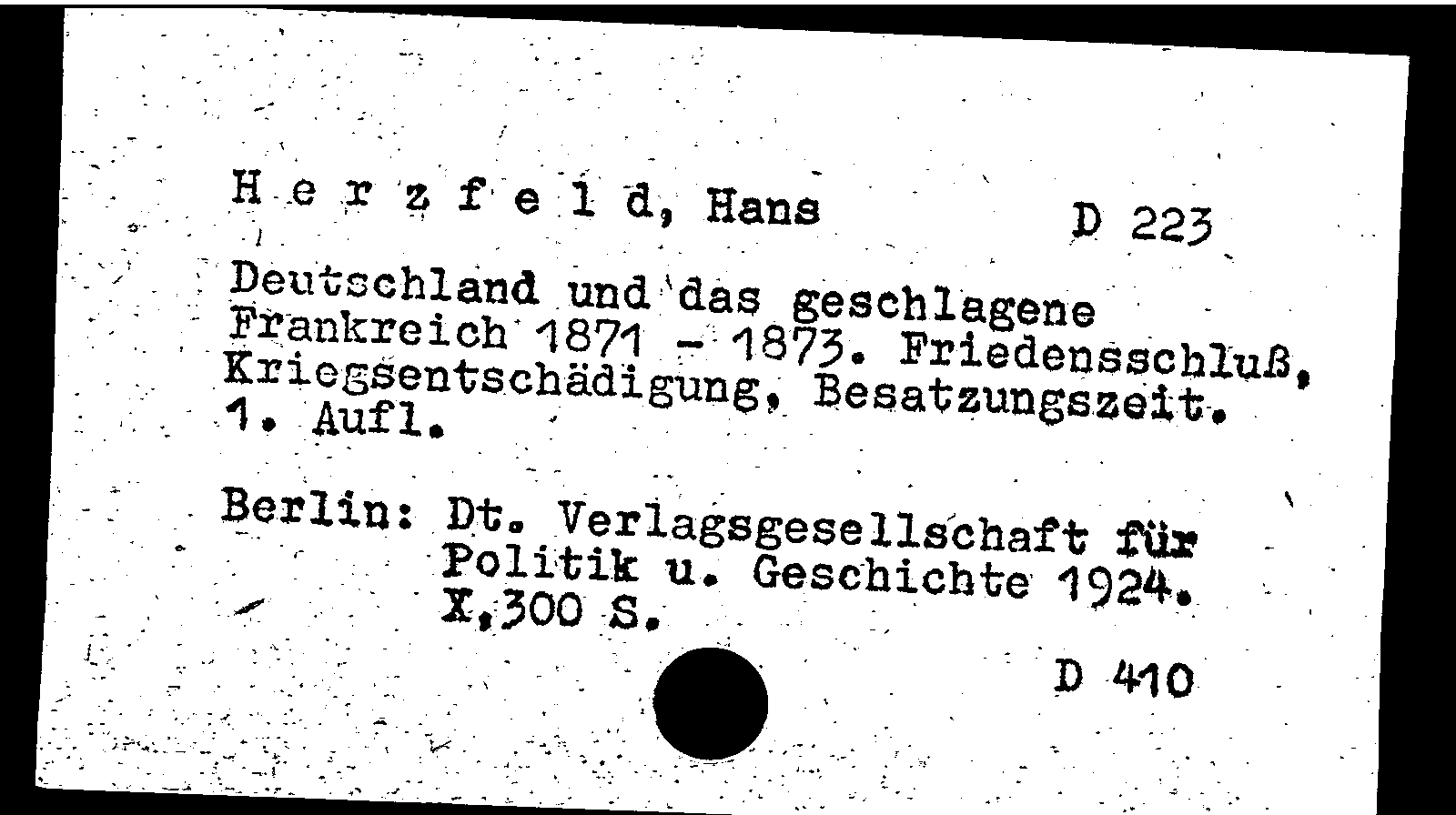 H e r z f e l d, Hans D 223

Deutschland und das geschlagene Frankreich 1871 - 1873. Friedensschluß, Kriegsentschädigung, Besatzungszeit. 1. Aufl.

Berlin: Dt. Verlagsgesellschaft für Politik u. Geschichte 1924. X,300 S.

D 410